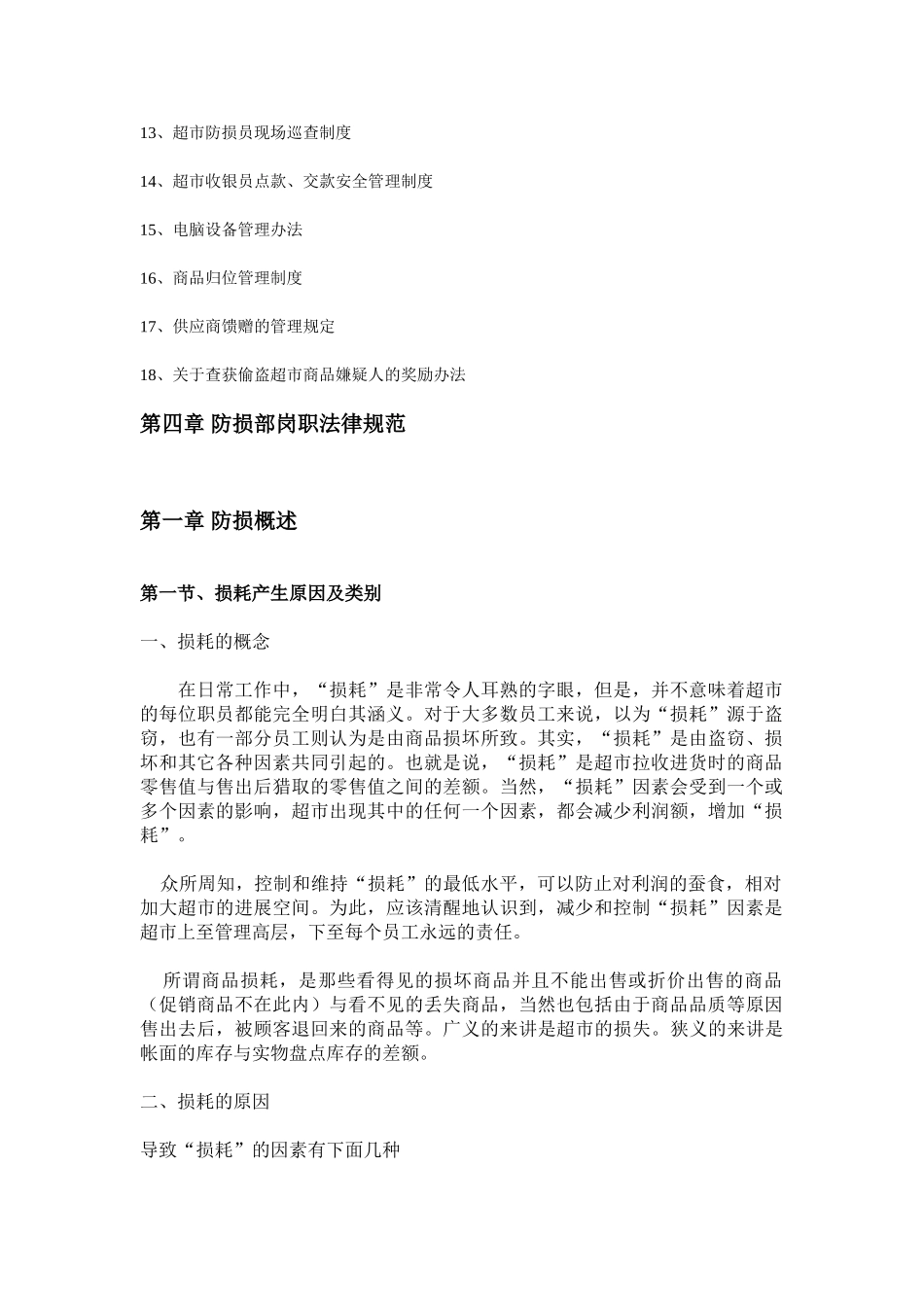 13、超市防损员现场巡查制度

14、超市收银员点款、交款安全管理制度

15、电脑设备管理办法

16、商品归位管理制度

17、供应商馈赠的管理规定

18、关于查获偷盗超市商品嫌疑人的奖励办法

第四章 防损部岗职法律规范

第一章 防损概述

第一节、损耗产生原因及类别

一、损耗的概念

在日常工作中，“损耗”是非常令人耳熟的字眼，但是，并不意味着超市的每位职员都能完全明白其涵义。对于大多数员工来说，以为“损耗”源于盗窃，也有一部分员工则认为是由商品损坏所致。其实，“损耗”是由盗窃、损坏和其它各种因素共同引起的。也就是说，“损耗”是超市拉收进货时的商品零售值与售出后猎取的零售值之间的差额。当然，“损耗”因素会受到一个或多个因素的影响，超市出现其中的任何一个因素，都会减少利润额，增加“损耗”。

众所周知，控制和维持“损耗”的最低水平，可以防止对利润的蚕食，相对加大超市的进展空间。为此，应该清醒地认识到，减少和控制“损耗”因素是超市上至管理高层，下至每个员工永远的责任。

所谓商品损耗，是那些看得见的损坏商品并且不能出售或折价出售的商品（促销商品不在此内）与看不见的丢失商品，当然也包括由于商品品质等原因售出去后，被顾客退回来的商品等。广义的来讲是超市的损失。狭义的来讲是帐面的库存与实物盘点库存的差额。

二、损耗的原因

导致“损耗”的因素有下面几种